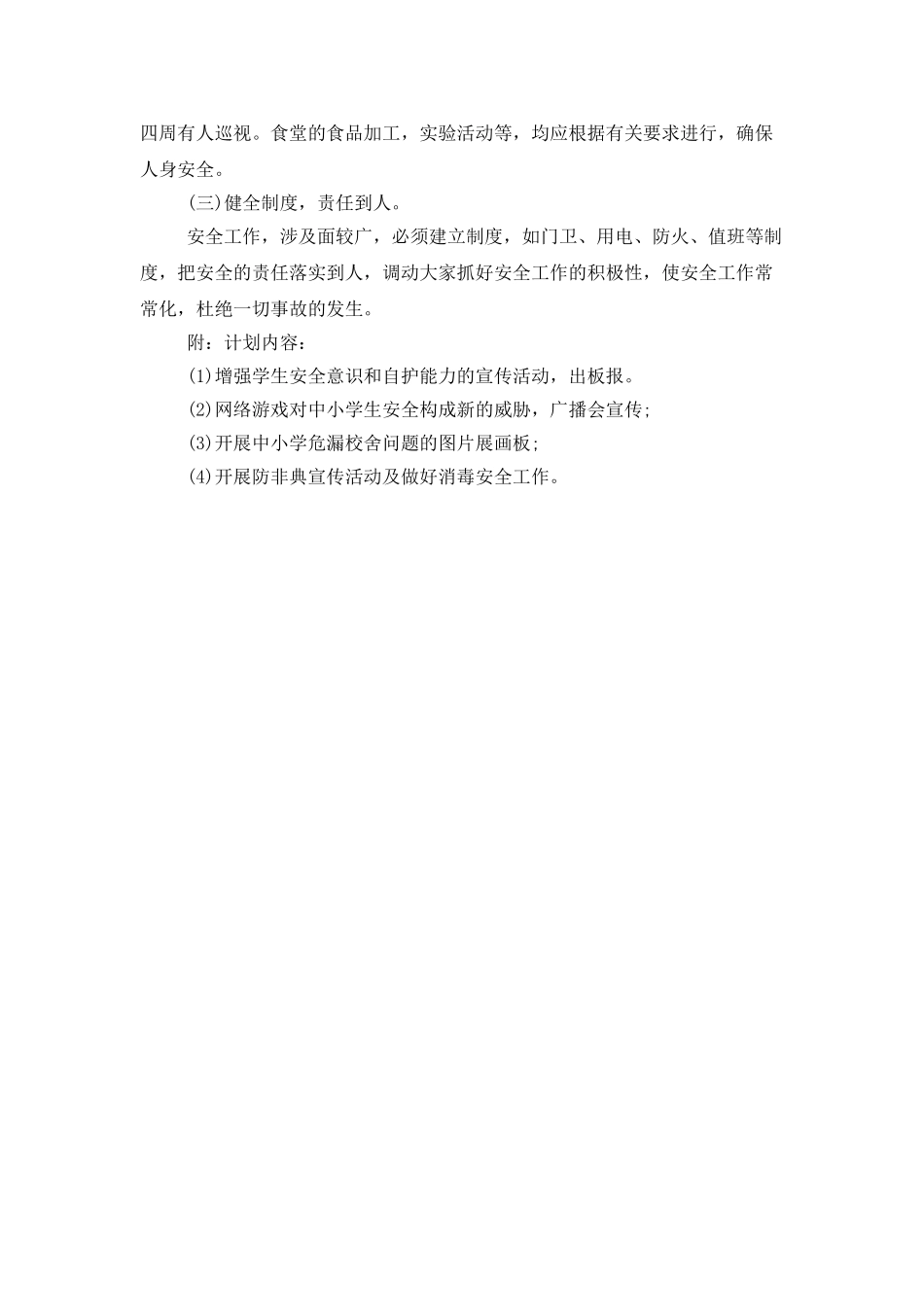 四周有人巡视。食堂的食品加工，实验活动等，均应根据有关要求进行，确保人身安全。

(三)健全制度，责任到人。

安全工作，涉及面较广，必须建立制度，如门卫、用电、防火、值班等制度，把安全的责任落实到人，调动大家抓好安全工作的积极性，使安全工作常常化，杜绝一切事故的发生。

附：计划内容：

(1)增强学生安全意识和自护能力的宣传活动，出板报。

(2)网络游戏对中小学生安全构成新的威胁，广播会宣传;

(3)开展中小学危漏校舍问题的图片展画板;

(4)开展防非典宣传活动及做好消毒安全工作。